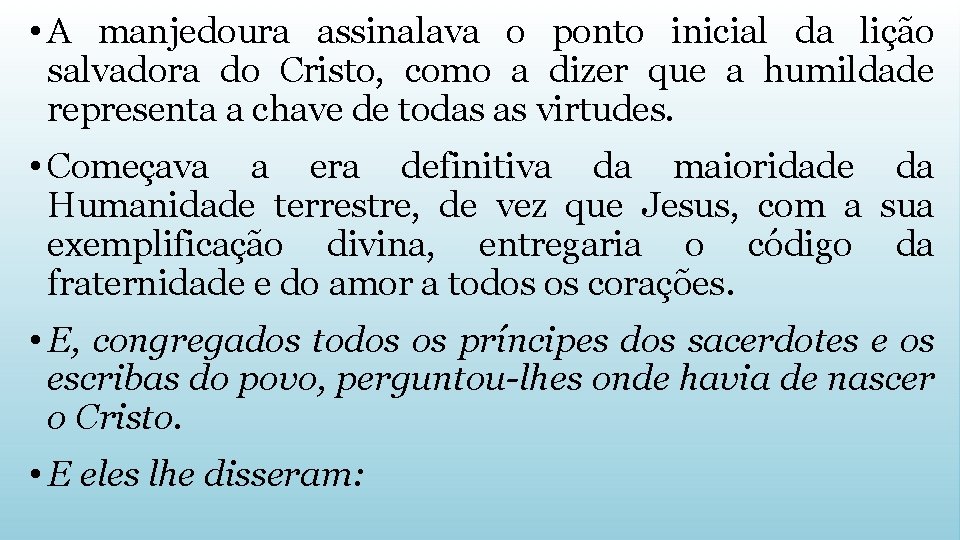 • A manjedoura assinalava o ponto inicial da lição salvadora do Cristo, como a dizer que a humildade representa a chave de todas as virtudes.

• Começava a era definitiva da maioridade da Humanidade terrestre, de vez que Jesus, com a sua exemplificação divina, entregaria o código da fraternidade e do amor a todos os corações.

• E, congregados todos os príncipes dos sacerdotes e os escribas do povo, perguntou-lhes onde havia de nascer o Cristo.

• E eles lhe disseram: